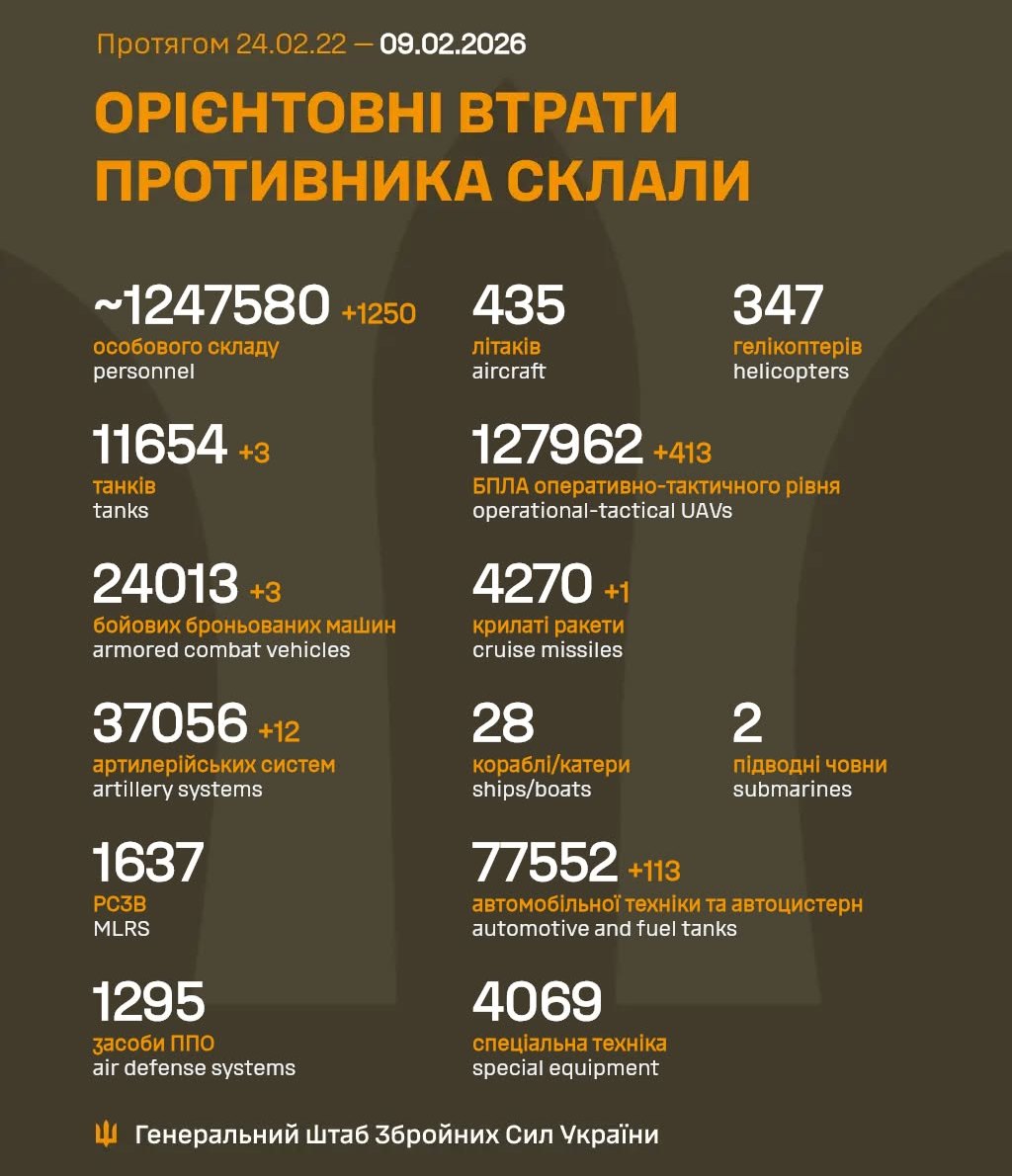 Протягом 24.02.22 — 09.02.2026

ОРІЄНТОВНІ ВТРАТИ ПРОТИВНИКА СКЛАЛИ

~1247580 +1250
особового складу
personnel

435
літаків
aircraft

347
гелікоптерів
helicopters

11654 +3
танків
tanks

127962 +413
БПЛА оперативно-тактичного рівня
operational-tactical UAVs

24013 +3
бойових броньованих машин
armored combat vehicles

4270 +1
крилаті ракети
cruise missiles

37056 +12
артилерійських систем
artillery systems

28
кораблі/катери
ships/boats

2
підводні човни
submarines

1637
РСЗВ
MLRS

77552 +113
автомобільної техніки та автоцистерн
automotive and fuel tanks

1295
засоби ППО
air defense systems

4069
спеціальна техніка
special equipment

Генеральний Штаб Збройних Сил України